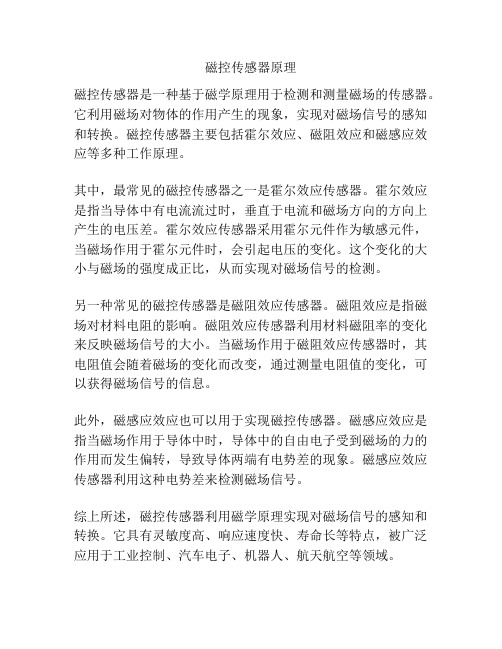 磁控传感器原理

磁控传感器是一种基于磁学原理用于检测和测量磁场的传感器。它利用磁场对物体的作用产生的现象，实现对磁场信号的感知和转换。磁控传感器主要包括霍尔效应、磁阻效应和磁感应效应等多种工作原理。

其中，最常见的磁控传感器之一是霍尔效应传感器。霍尔效应是指当导体中有电流流过时，垂直于电流和磁场方向的方向上产生的电压差。霍尔效应传感器采用霍尔元件作为敏感元件，当磁场作用于霍尔元件时，会引起电压的变化。这个变化的大小与磁场的强度成正比，从而实现对磁场信号的检测。

另一种常见的磁控传感器是磁阻效应传感器。磁阻效应是指磁场对材料电阻的影响。磁阻效应传感器利用材料磁阻率的变化来反映磁场信号的大小。当磁场作用于磁阻效应传感器时，其电阻值会随着磁场的变化而改变，通过测量电阻值的变化，可以获得磁场信号的信息。

此外，磁感应效应也可以用于实现磁控传感器。磁感应效应是指当磁场作用于导体中时，导体中的自由电子受到磁场的力的作用而发生偏转，导致导体两端有电势差的现象。磁感应效应传感器利用这种电势差来检测磁场信号。

综上所述，磁控传感器利用磁学原理实现对磁场信号的感知和转换。它具有灵敏度高、响应速度快、寿命长等特点，被广泛应用于工业控制、汽车电子、机器人、航天航空等领域。